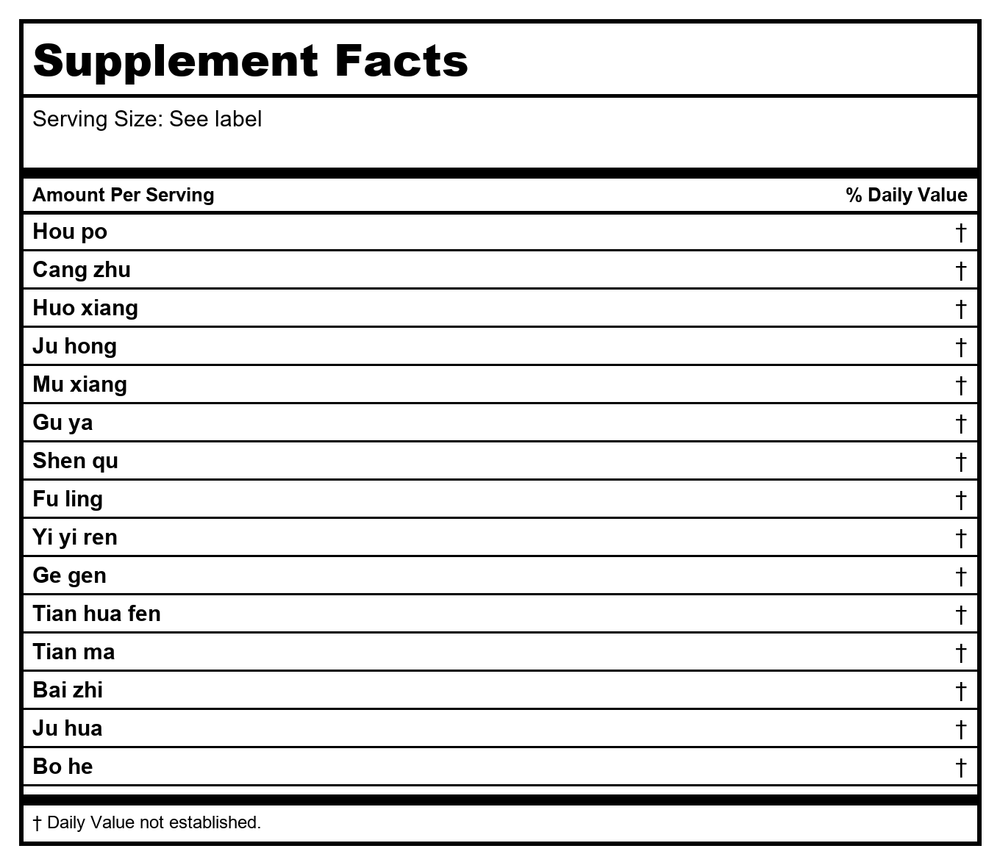 Supplement Facts

Serving Size: See label

| Amount Per Serving | % Daily Value |
|---|---|
| Hou po | † |
| Cang zhu | † |
| Huo xiang | † |
| Ju hong | † |
| Mu xiang | † |
| Gu ya | † |
| Shen qu | † |
| Fu ling | † |
| Yi yi ren | † |
| Ge gen | † |
| Tian hua fen | † |
| Tian ma | † |
| Bai zhi | † |
| Ju hua | † |
| Bo he | † |

† Daily Value not established.